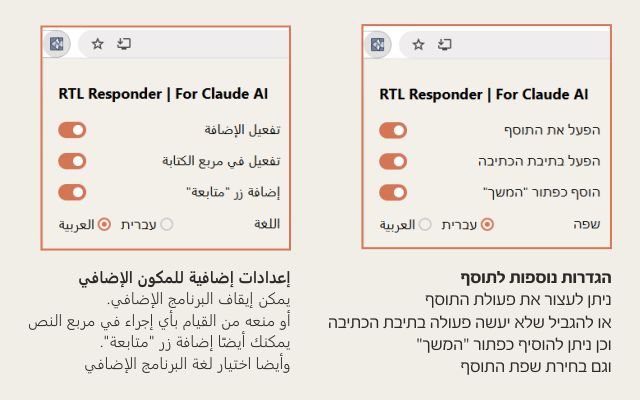 RTL Responder | For Claude AI

הפעל את התוסף

הפעל בתיבת הכתיבה

הוסף כפתור "המשך"

שפה עברית العربية

הגדרות נוספות לתוסף
ניתן לעצור את פעולת התוסף
או להגביל שלא יעשה פעולה בתיבת הכתיבה
וכן ניתן להוסיף כפתור "המשך"
וגם בחירת שפת התוסף

RTL Responder | For Claude AI

تفعيل الإضافة

تفعيل في مربع الكتابة

إضافة زر "متابعة"

اللغة עברית العربية

إعدادات إضافية للمكون الإضافي
يمكن إيقاف البرنامج الإضافي.
أو منعه من القيام بأي إجراء في مربع النص
يمكنك أيضًا إضافة زر "متابعة".
وأيضا اختيار لغة البرنامج الإضافي